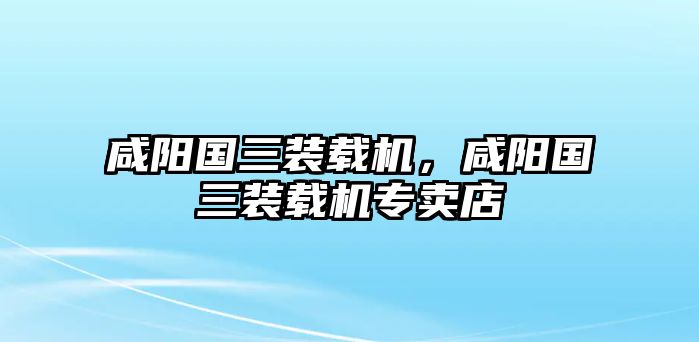 咸阳国三装载机，咸阳国三装载机专卖店